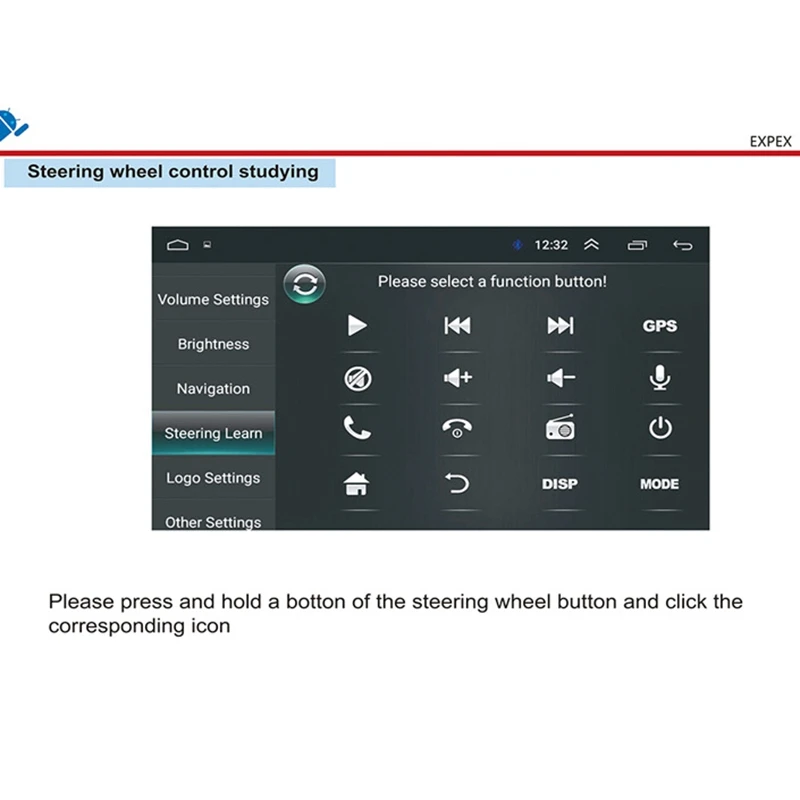 EXPEX

Steering wheel control studying

12:32

Volume Settings

Brightness

Navigation

Steering Learn

Logo Settings

Other Settings

Please select a function button!

GPS

DISP

MODE

Please press and hold a botton of the steering wheel button and click the corresponding icon